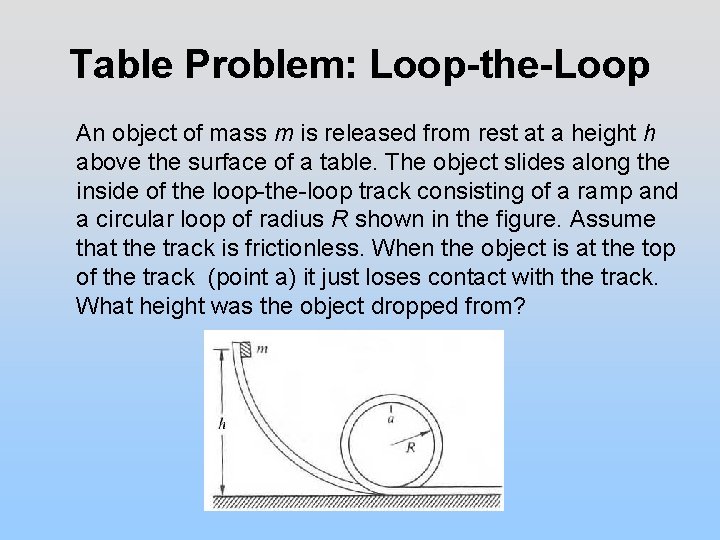 Table Problem: Loop-the-Loop

An object of mass $m$ is released from rest at a height $h$ above the surface of a table. The object slides along the inside of the loop-the-loop track consisting of a ramp and a circular loop of radius $R$ shown in the figure. Assume that the track is frictionless. When the object is at the top of the track (point a) it just loses contact with the track. What height was the object dropped from?

$m$
$h$
$a$
$R$